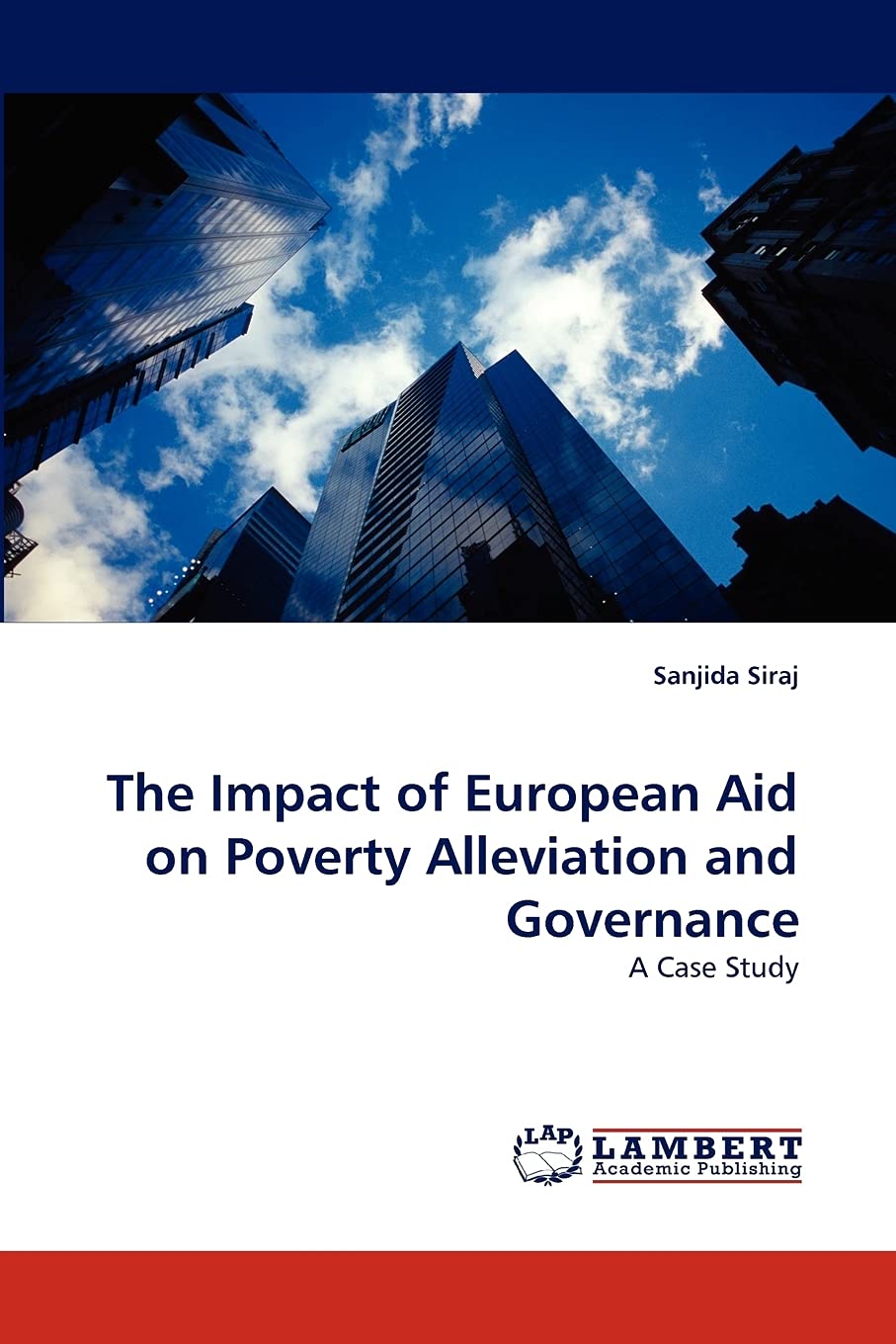 Sanjida Siraj

The Impact of European Aid on Poverty Alleviation and Governance

A Case Study

LAP

LAMBERT
Academic Publishing